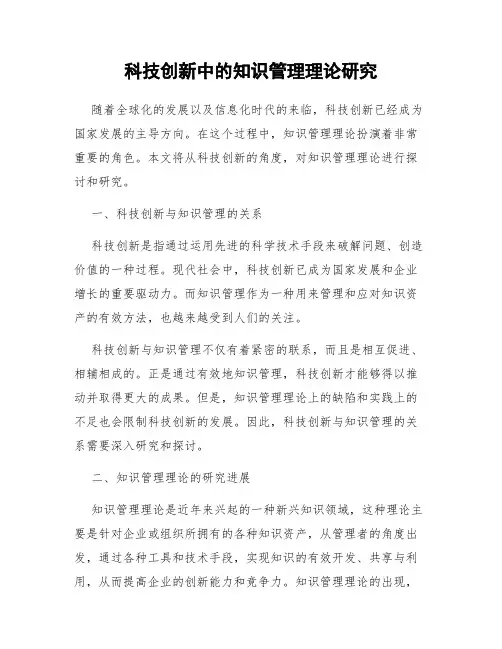 科技创新中的知识管理理论研究

随着全球化的发展以及信息化时代的来临，科技创新已经成为国家发展的主导方向。在这个过程中，知识管理理论扮演着非常重要的角色。本文将从科技创新的角度，对知识管理理论进行探讨和研究。

一、科技创新与知识管理的关系

科技创新是指通过运用先进的科学技术手段来破解问题、创造价值的一种过程。现代社会中，科技创新已成为国家发展和企业增长的重要驱动力。而知识管理作为一种用来管理和应对知识资产的有效方法，也越来越受到人们的关注。

科技创新与知识管理不仅有着紧密的联系，而且是相互促进、相辅相成的。正是通过有效地知识管理，科技创新才能够得以推动并取得更大的成果。但是，知识管理理论上的缺陷和实践上的不足也会限制科技创新的发展。因此，科技创新与知识管理的关系需要深入研究和探讨。

二、知识管理理论的研究进展

知识管理理论是近年来兴起的一种新兴知识领域，这种理论主要是针对企业或组织所拥有的各种知识资产，从管理者的角度出发，通过各种工具和技术手段，实现知识的有效开发、共享与利用，从而提高企业的创新能力和竞争力。知识管理理论的出现，